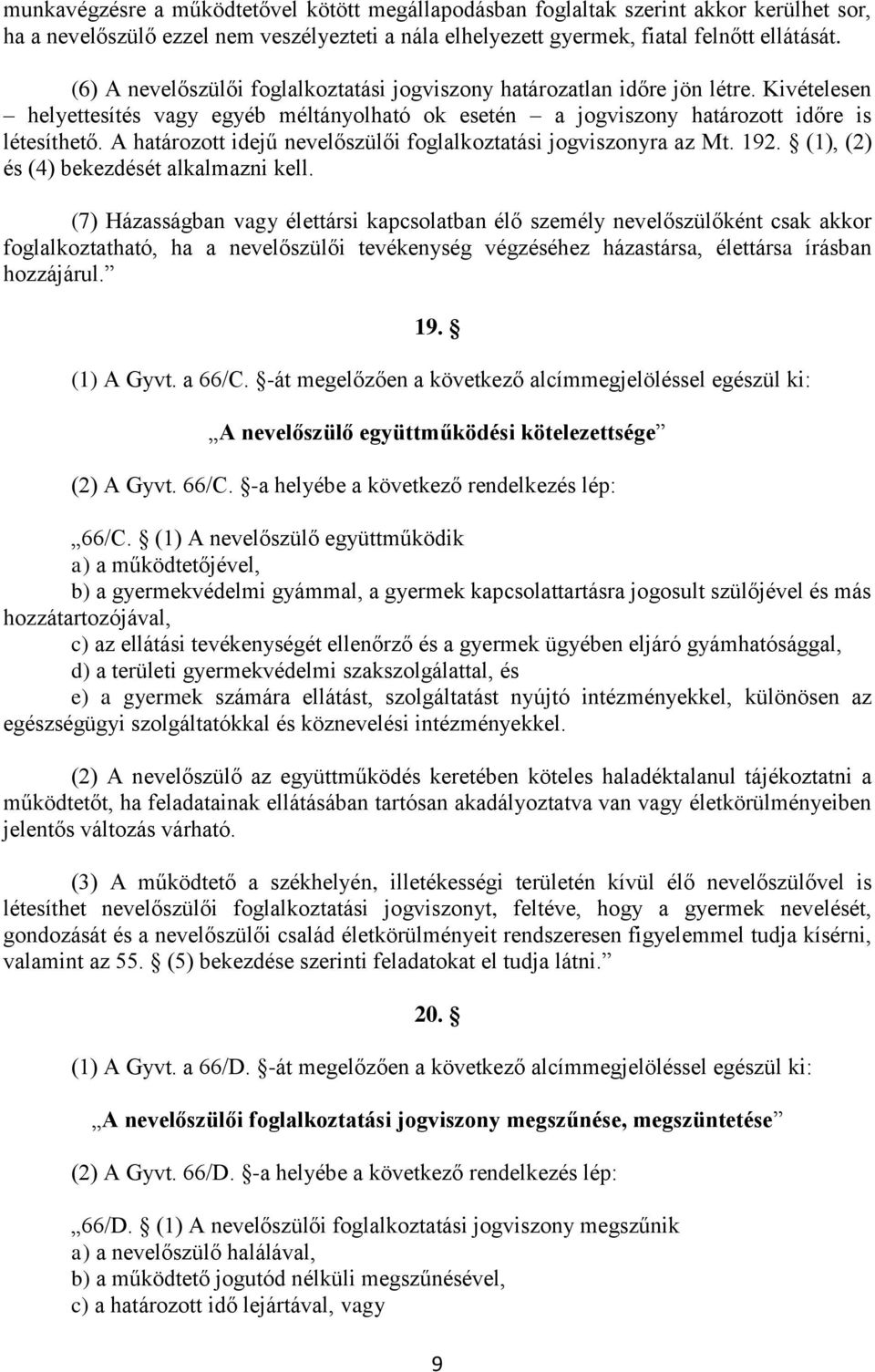 munkavégzésre a működtetővel kötött megállapodásban foglaltak szerint akkor kerülhet sor, ha a nevelőszülő ezzel nem veszélyezteti a nála elhelyezett gyermek, fiatal felnőtt ellátását.

(6) A nevelőszülői foglalkoztatási jogviszony határozatlan időre jön létre. Kivételesen – helyettesítés vagy egyéb méltányolható ok esetén – a jogviszony határozott időre is létesíthető. A határozott idejű nevelőszülői foglalkoztatási jogviszonyra az Mt. 192. § (1), (2) és (4) bekezdését alkalmazni kell.

(7) Házasságban vagy élettársi kapcsolatban élő személy nevelőszülőként csak akkor foglalkoztatható, ha a nevelőszülői tevékenység végzéséhez házastársa, élettársa írásban hozzájárul.”

19. §

(1) A Gyvt. a 66/C. §-át megelőzően a következő alcímmegjelöléssel egészül ki:

„A nevelőszülő együttműködési kötelezettsége”

(2) A Gyvt. 66/C. §-a helyébe a következő rendelkezés lép:

„66/C. § (1) A nevelőszülő együttműködik
a) a működtetőjével,
b) a gyermekvédelmi gyámmal, a gyermek kapcsolattartásra jogosult szülőjével és más hozzátartozójával,
c) az ellátási tevékenységét ellenőrző és a gyermek ügyében eljáró gyámhatósággal,
d) a területi gyermekvédelmi szakszolgálattal, és
e) a gyermek számára ellátást, szolgáltatást nyújtó intézményekkel, különösen az egészségügyi szolgáltatókkal és köznevelési intézményekkel.

(2) A nevelőszülő az együttműködés keretében köteles haladéktalanul tájékoztatni a működtetőt, ha feladatainak ellátásában tartósan akadályoztatva van vagy életkörülményeiben jelentős változás várható.

(3) A működtető a székhelyén, illetékességi területén kívül élő nevelőszülővel is létesíthet nevelőszülői foglalkoztatási jogviszonyt, feltéve, hogy a gyermek nevelését, gondozását és a nevelőszülői család életkörülményeit rendszeresen figyelemmel tudja kísérni, valamint az 55. § (5) bekezdése szerinti feladatokat el tudja látni.”

20. §

(1) A Gyvt. a 66/D. §-át megelőzően a következő alcímmegjelöléssel egészül ki:

„A nevelőszülői foglalkoztatási jogviszony megszűnése, megszüntetése”

(2) A Gyvt. 66/D. §-a helyébe a következő rendelkezés lép:

„66/D. § (1) A nevelőszülői foglalkoztatási jogviszony megszűnik
a) a nevelőszülő halálával,
b) a működtető jogutód nélküli megszűnésével,
c) a határozott idő lejártával, vagy

9